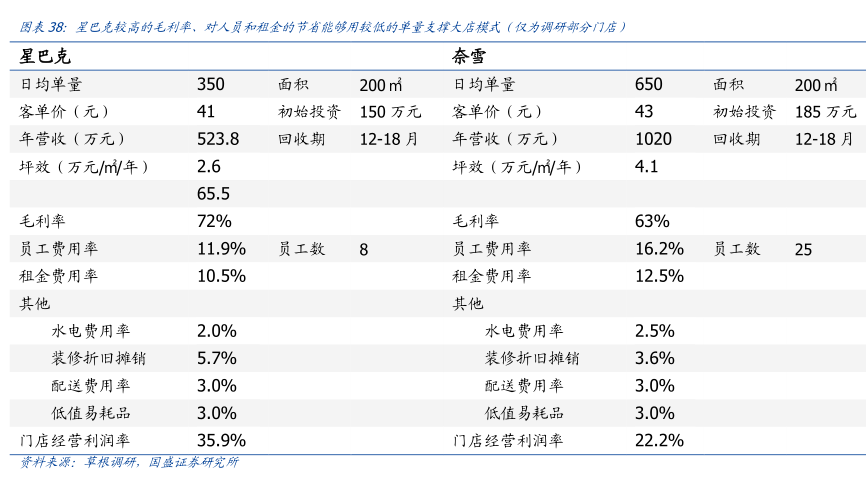 图表38：星巴克较高的毛利率、对人员和租金的节省能够用较低的单量支撑大店模式（仅为调研部分门店）

| 星巴克 | | | | 奈雪 | | | |
|---|---|---|---|---|---|---|---|
| 日均单量 | 350 | 面积 | 200㎡ | 日均单量 | 650 | 面积 | 200㎡ |
| 客单价（元） | 41 | 初始投资 | 150万元 | 客单价（元） | 43 | 初始投资 | 185万元 |
| 年营收（万元） | 523.8 | 回收期 | 12-18月 | 年营收（万元） | 1020 | 回收期 | 12-18月 |
| 坪效（万元/㎡/年） | 2.6 | | | 坪效（万元/㎡/年） | 4.1 | | |
| | 65.5 | | | | | | |
| 毛利率 | 72% | | | 毛利率 | 63% | | |
| 员工费用率 | 11.9% | 员工数 | 8 | 员工费用率 | 16.2% | 员工数 | 25 |
| 租金费用率 | 10.5% | | | 租金费用率 | 12.5% | | |
| 其他 | | | | 其他 | | | |
| 水电费用率 | 2.0% | | | 水电费用率 | 2.5% | | |
| 装修折旧摊销 | 5.7% | | | 装修折旧摊销 | 3.6% | | |
| 配送费用率 | 3.0% | | | 配送费用率 | 3.0% | | |
| 低值易耗品 | 3.0% | | | 低值易耗品 | 3.0% | | |
| 门店经营利润率 | 35.9% | | | 门店经营利润率 | 22.2% | | |

资料来源：草根调研，国盛证券研究所